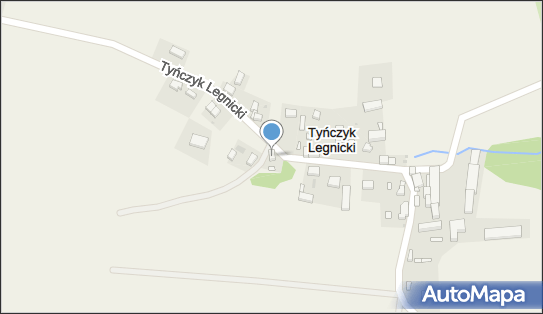 Tyńczyk Legnicki

Tyńczyk Legnicki

AutoMapa